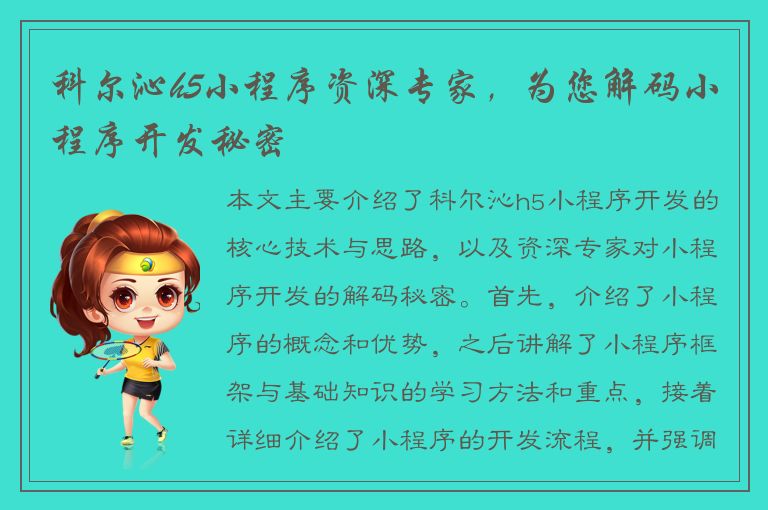 科尔沁h5小程序资深专家，为您解码小程序开发秘密

本文主要介绍了科尔沁h5小程序开发的核心技术与思路，以及资深专家对小程序开发的解码秘密。首先，介绍了小程序的概念和优势，之后讲解了小程序框架与基础知识的学习方法和重点，接着详细介绍了小程序的开发流程，并强调